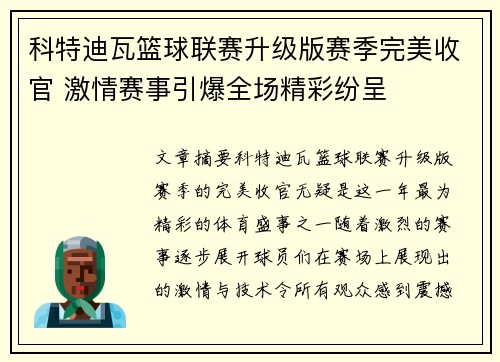 科特迪瓦篮球联赛升级版赛季完美收官 激情赛事引爆全场精彩纷呈

文章摘要科特迪瓦篮球联赛升级版赛季的完美收官无疑是这一年最为精彩的体育盛事之一随着激烈的赛事逐步展开球员们在赛场上展现出的激情与技术令所有观众感到震撼